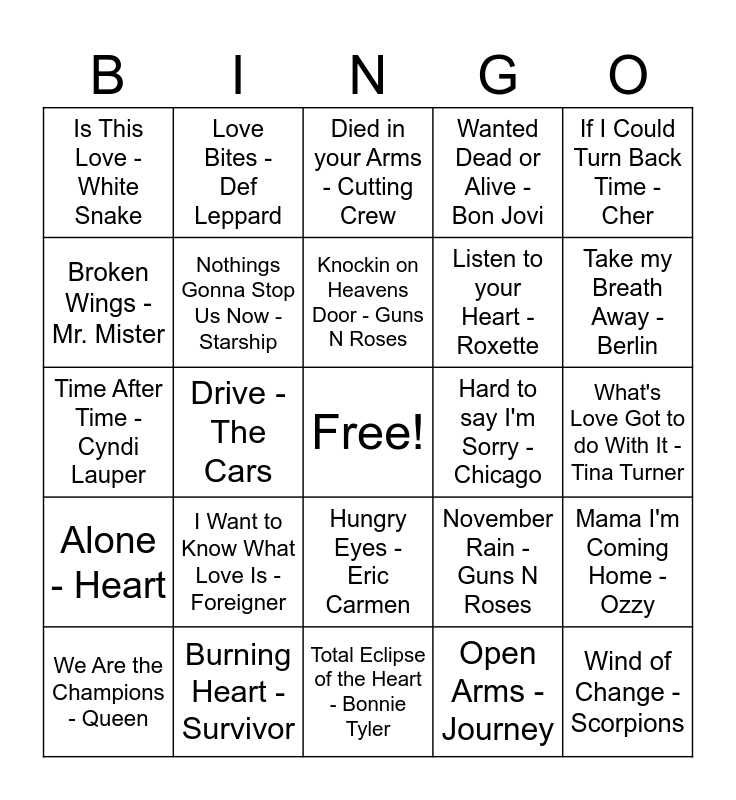 | B | I | N | G | O |
|---|---|---|---|---|
| Is This Love - White Snake | Love Bites - Def Leppard | Died in your Arms - Cutting Crew | Wanted Dead or Alive - Bon Jovi | If I Could Turn Back Time - Cher |
| Broken Wings - Mr. Mister | Nothings Gonna Stop Us Now - Starship | Knockin on Heavens Door - Guns N Roses | Listen to your Heart - Roxette | Take my Breath Away - Berlin |
| Time After Time - Cyndi Lauper | Drive - The Cars | Free! | Hard to say I'm Sorry - Chicago | What's Love Got to do With It - Tina Turner |
| Alone - Heart | I Want to Know What Love Is - Foreigner | Hungry Eyes - Eric Carmen | November Rain - Guns N Roses | Mama I'm Coming Home - Ozzy |
| We Are the Champions - Queen | Burning Heart - Survivor | Total Eclipse of the Heart - Bonnie Tyler | Open Arms - Journey | Wind of Change - Scorpions |